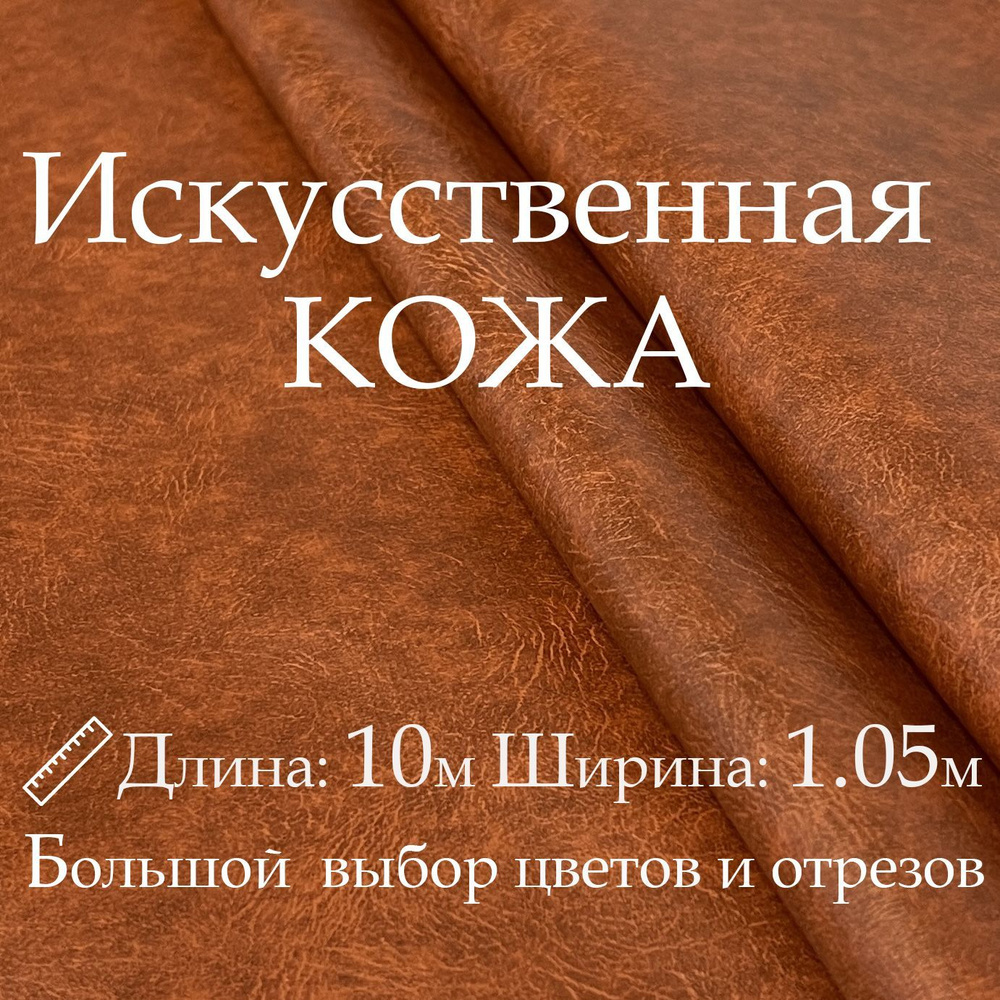 Искусственная
КОЖА

Длина: 10м Ширина: 1.05м
Большой выбор цветов и отрезов